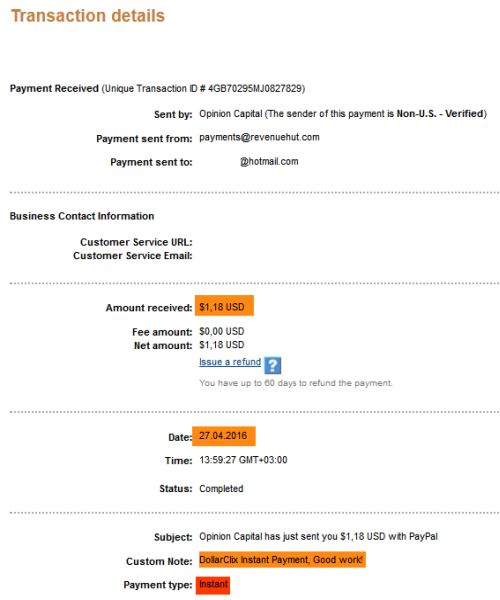 Transaction details

Payment Received (Unique Transaction ID # 4GB70295MJ0827829)

Sent by: Opinion Capital (The sender of this payment is Non-U.S. - Verified)

Payment sent from: payments@revenuehut.com

Payment sent to: @hotmail.com

Business Contact Information

Customer Service URL:
Customer Service Email:

Amount received: $1,18 USD

Fee amount: $0,00 USD
Net amount: $1,18 USD

Issue a refund ?

You have up to 60 days to refund the payment.

Date: 27.04.2016

Time: 13:59:27 GMT+03:00

Status: Completed

Subject: Opinion Capital has just sent you $1,18 USD with PayPal

Custom Note: DollarClix Instant Payment, Good work!

Payment type: Instant